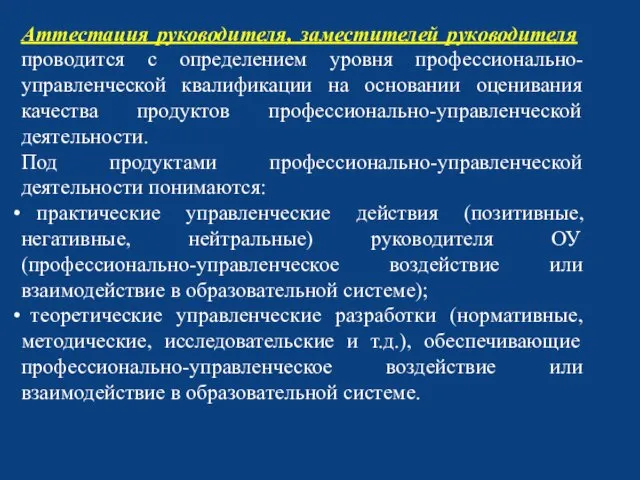 Аттестация руководителя, заместителей руководителя проводится с определением уровня профессионально-управленческой квалификации на основании оценивания качества продуктов профессионально-управленческой деятельности.

Под продуктами профессионально-управленческой деятельности понимаются:

• практические управленческие действия (позитивные, негативные, нейтральные) руководителя ОУ (профессионально-управленческое воздействие или взаимодействие в образовательной системе);

• теоретические управленческие разработки (нормативные, методические, исследовательские и т.д.), обеспечивающие профессионально-управленческое воздействие или взаимодействие в образовательной системе.